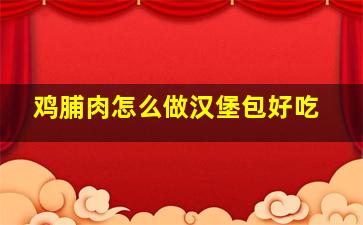 鸡脯肉怎么做汉堡包好吃